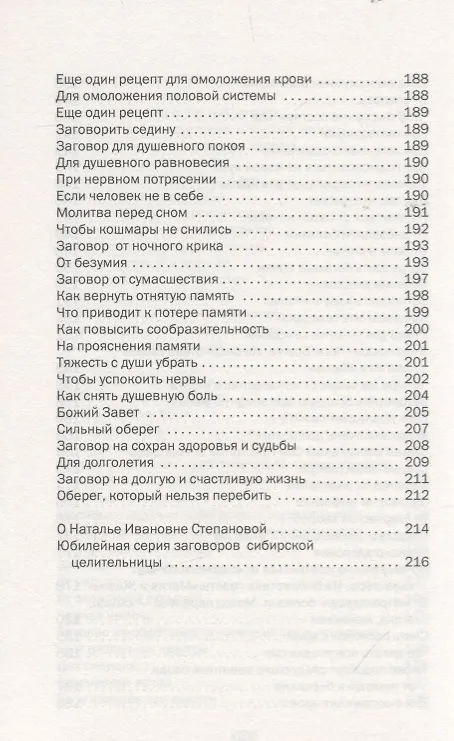 Еще один рецепт для омоложения крови 188
Для омоложения половой системы 188
Еще один рецепт 189
Заговорить седину 189
Заговор для душевного покоя 189
Для душевного равновесия 190
При нервном потрясении 190
Если человек не в себе 190
Молитва перед сном 191
Чтобы кошмары не снились 192
Заговор от ночного крика 193
От безумия 193
Заговор от сумасшествия 197
Как вернуть отнятую память 198
Что приводит к потере памяти 199
Как повысить сообразительность 200
На прояснения памяти 201
Тяжесть с души убрать 201
Чтобы успокоить нервы 202
Как снять душевную боль 204
Божий Завет 205
Сильный оберег 207
Заговор на сохран здоровья и судьбы 208
Для долголетия 209
Заговор на долгую и счастливую жизнь 211
Оберег, который нельзя перебить 212

О Наталье Ивановне Степановой 214
Юбилейная серия заговоров сибирской целительницы 216